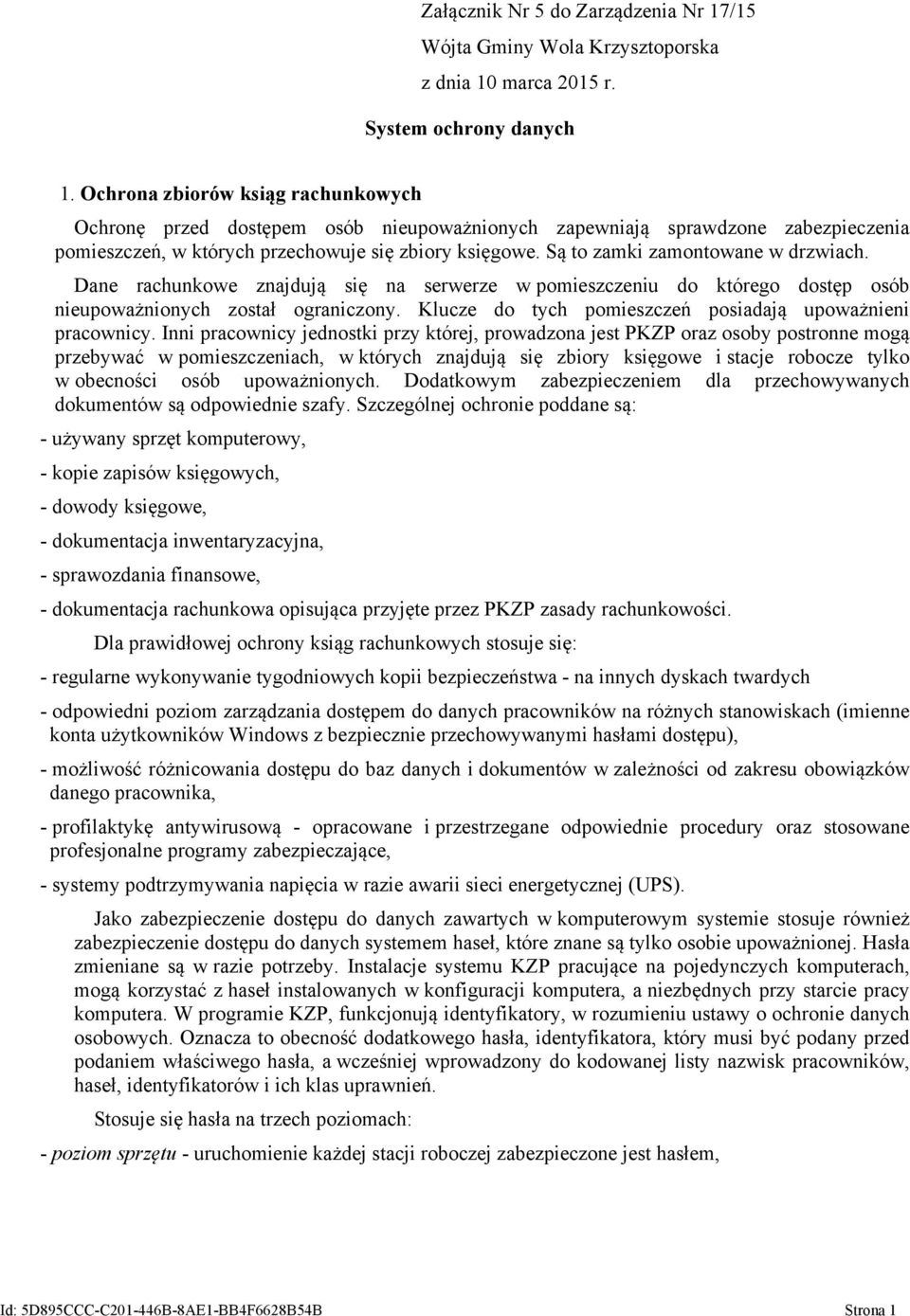 Załącznik Nr 5 do Zarządzenia Nr 17/15
Wójta Gminy Wola Krzysztoporska
z dnia 10 marca 2015 r.

System ochrony danych

1. Ochrona zbiorów ksiąg rachunkowych

Ochronę przed dostępem osób nieupoważnionych zapewniają sprawdzone zabezpieczenia pomieszczeń, w których przechowuje się zbiory księgowe. Są to zamki zamontowane w drzwiach. Dane rachunkowe znajdują się na serwerze w pomieszczeniu do którego dostęp osób nieupoważnionych został ograniczony. Klucze do tych pomieszczeń posiadają upoważnieni pracownicy. Inni pracownicy jednostki przy której, prowadzona jest PKZP oraz osoby postronne mogą przebywać w pomieszczeniach, w których znajdują się zbiory księgowe i stacje robocze tylko w obecności osób upoważnionych. Dodatkowym zabezpieczeniem dla przechowywanych dokumentów są odpowiednie szafy. Szczególnej ochronie poddane są:

- używany sprzęt komputerowy,

- kopie zapisów księgowych,

- dowody księgowe,

- dokumentacja inwentaryzacyjna,

- sprawozdania finansowe,

- dokumentacja rachunkowa opisująca przyjęte przez PKZP zasady rachunkowości.

Dla prawidłowej ochrony ksiąg rachunkowych stosuje się:

- regularne wykonywanie tygodniowych kopii bezpieczeństwa - na innych dyskach twardych

- odpowiedni poziom zarządzania dostępem do danych pracowników na różnych stanowiskach (imienne konta użytkowników Windows z bezpiecznie przechowywanymi hasłami dostępu),

- możliwość różnicowania dostępu do baz danych i dokumentów w zależności od zakresu obowiązków danego pracownika,

- profilaktykę antywirusową - opracowane i przestrzegane odpowiednie procedury oraz stosowane profesjonalne programy zabezpieczające,

- systemy podtrzymywania napięcia w razie awarii sieci energetycznej (UPS).

Jako zabezpieczenie dostępu do danych zawartych w komputerowym systemie stosuje również zabezpieczenie dostępu do danych systemem haseł, które znane są tylko osobie upoważnionej. Hasła zmieniane są w razie potrzeby. Instalacje systemu KZP pracujące na pojedynczych komputerach, mogą korzystać z haseł instalowanych w konfiguracji komputera, a niezbędnych przy starcie pracy komputera. W programie KZP, funkcjonują identyfikatory, w rozumieniu ustawy o ochronie danych osobowych. Oznacza to obecność dodatkowego hasła, identyfikatora, który musi być podany przed podaniem właściwego hasła, a wcześniej wprowadzony do kodowanej listy nazwisk pracowników, haseł, identyfikatorów i ich klas uprawnień.

Stosuje się hasła na trzech poziomach:

- poziom sprzętu - uruchomienie każdej stacji roboczej zabezpieczone jest hasłem,

Id: 5D895CCC-C201-446B-8AE1-BB4F6628B54B Strona 1